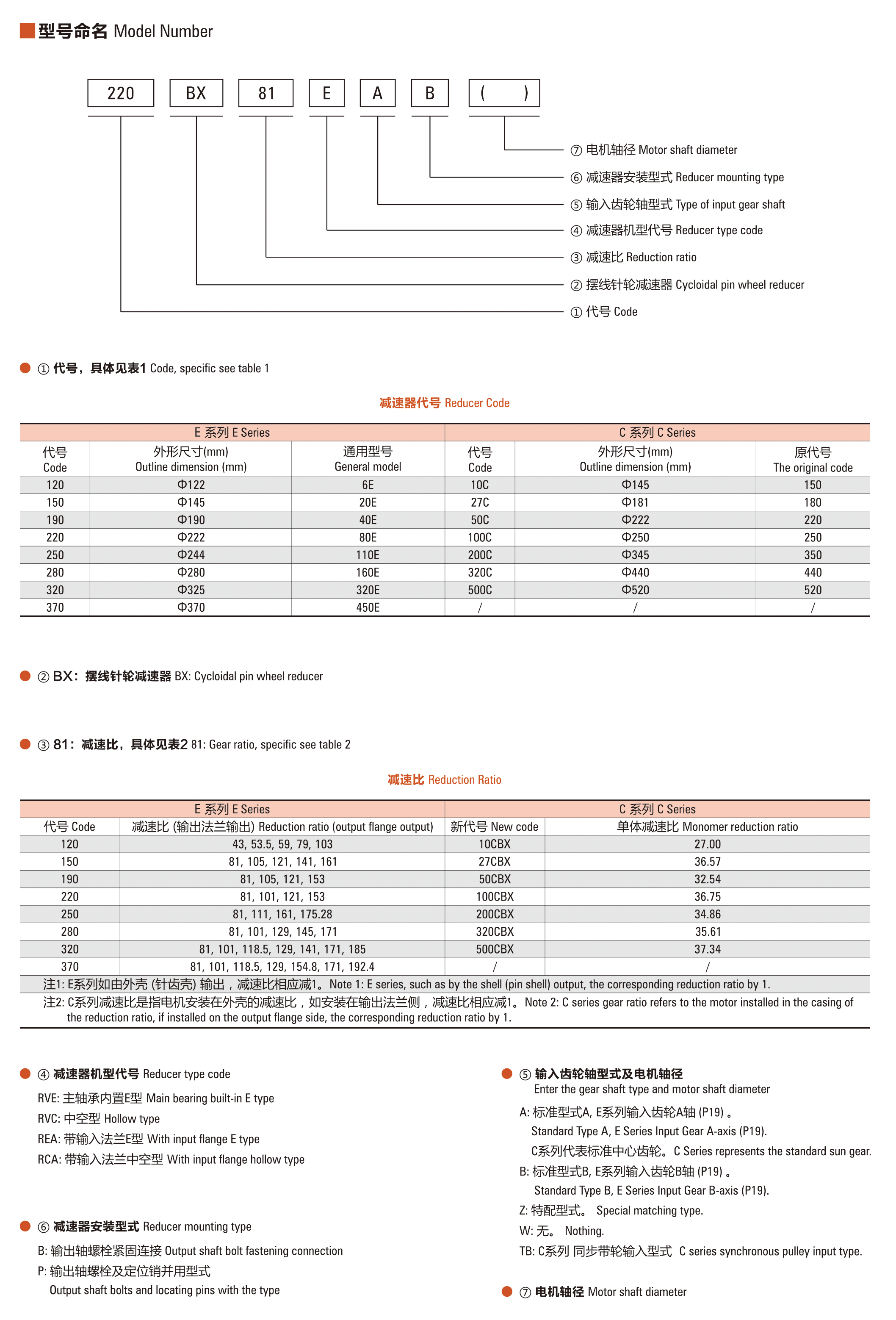 型号命名 Model Number

220 BX 81 E A B ( )

⑦ 电机轴径 Motor shaft diameter
⑥ 减速器安装型式 Reducer mounting type
⑤ 输入齿轮轴型式 Type of input gear shaft
④ 减速器机型代号 Reducer type code
③ 减速比 Reduction ratio
② 摆线针轮减速器 Cycloidal pin wheel reducer
① 代号 Code

① 代号，具体见表1 Code, specific see table 1

减速器代号 Reducer Code

| E 系列 E Series | | | C 系列 C Series | | |
|---|---|---|---|---|---|
| 代号 Code | 外形尺寸(mm) Outline dimension (mm) | 通用型号 General model | 代号 Code | 外形尺寸(mm) Outline dimension (mm) | 原代号 The original code |
| 120 | Φ122 | 6E | 10C | Φ145 | 150 |
| 150 | Φ145 | 20E | 27C | Φ181 | 180 |
| 190 | Φ190 | 40E | 50C | Φ222 | 220 |
| 220 | Φ222 | 80E | 100C | Φ250 | 250 |
| 250 | Φ244 | 110E | 200C | Φ345 | 350 |
| 280 | Φ280 | 160E | 320C | Φ440 | 440 |
| 320 | Φ325 | 320E | 500C | Φ520 | 520 |
| 370 | Φ370 | 450E | / | / | / |

② BX：摆线针轮减速器 BX: Cycloidal pin wheel reducer

③ 81：减速比，具体见表2 81: Gear ratio, specific see table 2

减速比 Reduction Ratio

| E 系列 E Series | | C 系列 C Series | |
|---|---|---|---|
| 代号 Code | 减速比 (输出法兰输出) Reduction ratio (output flange output) | 新代号 New code | 单体减速比 Monomer reduction ratio |
| 120 | 43, 53.5, 59, 79, 103 | 10CBX | 27.00 |
| 150 | 81, 105, 121, 141, 161 | 27CBX | 36.57 |
| 190 | 81, 105, 121, 153 | 50CBX | 32.54 |
| 220 | 81, 101, 121, 153 | 100CBX | 36.75 |
| 250 | 81, 111, 161, 175.28 | 200CBX | 34.86 |
| 280 | 81, 101, 129, 145, 171 | 320CBX | 35.61 |
| 320 | 81, 101, 118.5, 129, 141, 171, 185 | 500CBX | 37.34 |
| 370 | 81, 101, 118.5, 129, 154.8, 171, 192.4 | / | / |

注1: E系列如由外壳 (针齿壳) 输出，减速比相应减1。Note 1: E series, such as by the shell (pin shell) output, the corresponding reduction ratio by 1.
注2: C系列减速比是指电机安装在外壳的减速比，如安装在输出法兰侧，减速比相应减1。Note 2: C series gear ratio refers to the motor installed in the casing of the reduction ratio, if installed on the output flange side, the corresponding reduction ratio by 1.

④ 减速器机型代号 Reducer type code
RVE: 主轴承内置E型 Main bearing built-in E type
RVC: 中空型 Hollow type
REA: 带输入法兰E型 With input flange E type
RCA: 带输入法兰中空型 With input flange hollow type

⑥ 减速器安装型式 Reducer mounting type
B: 输出轴螺栓紧固连接 Output shaft bolt fastening connection
P: 输出轴螺栓及定位销并用型式
Output shaft bolts and locating pins with the type

⑤ 输入齿轮轴型式及电机轴径
Enter the gear shaft type and motor shaft diameter
A: 标准型式A, E系列输入齿轮A轴 (P19) 。
Standard Type A, E Series Input Gear A-axis (P19).
C系列代表标准中心齿轮。C Series represents the standard sun gear.
B: 标准型式B, E系列输入齿轮B轴 (P19) 。
Standard Type B, E Series Input Gear B-axis (P19).
Z: 特配型式。 Special matching type.
W: 无。 Nothing.
TB: C系列 同步带轮输入型式 C series synchronous pulley input type.

⑦ 电机轴径 Motor shaft diameter